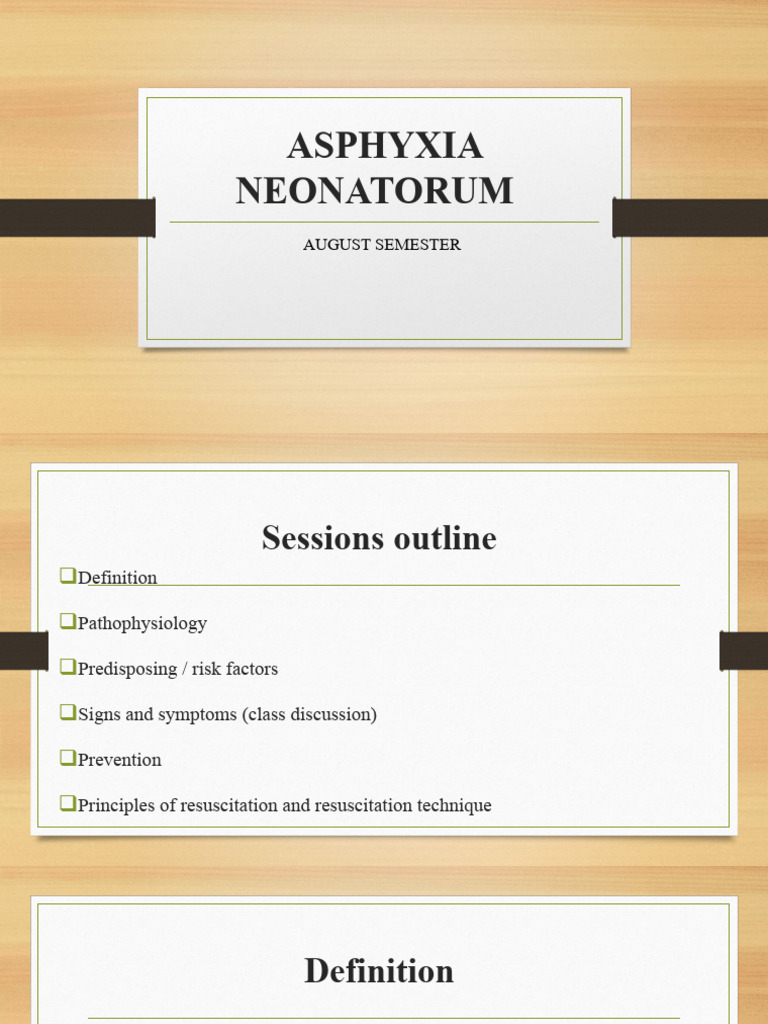 ASPHYXIA NEONATORUM

AUGUST SEMESTER

Sessions outline

❑Definition

❑Pathophysiology

❑Predisposing / risk factors

❑Signs and symptoms (class discussion)

❑Prevention

❑Principles of resuscitation and resuscitation technique

Definition